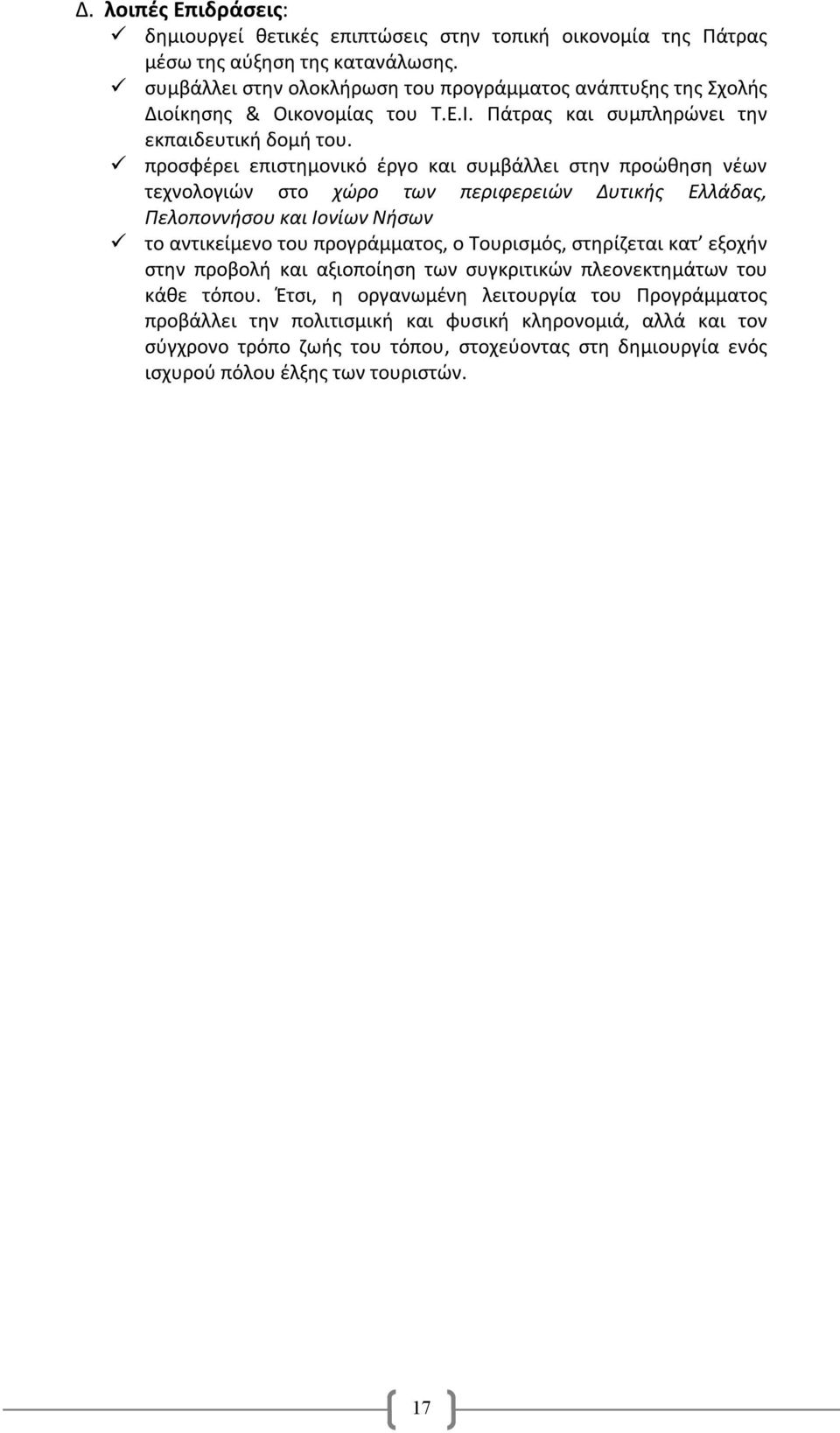 Δ. λοιπές Επιδράσεις:

✓ δημιουργεί θετικές επιπτώσεις στην τοπική οικονομία της Πάτρας μέσω της αύξηση της κατανάλωσης.

✓ συμβάλλει στην ολοκλήρωση του προγράμματος ανάπτυξης της Σχολής Διοίκησης & Οικονομίας του Τ.Ε.Ι. Πάτρας και συμπληρώνει την εκπαιδευτική δομή του.

✓ προσφέρει επιστημονικό έργο και συμβάλλει στην προώθηση νέων τεχνολογιών στο χώρο των περιφερειών Δυτικής Ελλάδας, Πελοποννήσου και Ιονίων Νήσων

✓ το αντικείμενο του προγράμματος, ο Τουρισμός, στηρίζεται κατ' εξοχήν στην προβολή και αξιοποίηση των συγκριτικών πλεονεκτημάτων του κάθε τόπου. Έτσι, η οργανωμένη λειτουργία του Προγράμματος προβάλλει την πολιτισμική και φυσική κληρονομιά, αλλά και τον σύγχρονο τρόπο ζωής του τόπου, στοχεύοντας στη δημιουργία ενός ισχυρού πόλου έλξης των τουριστών.

17